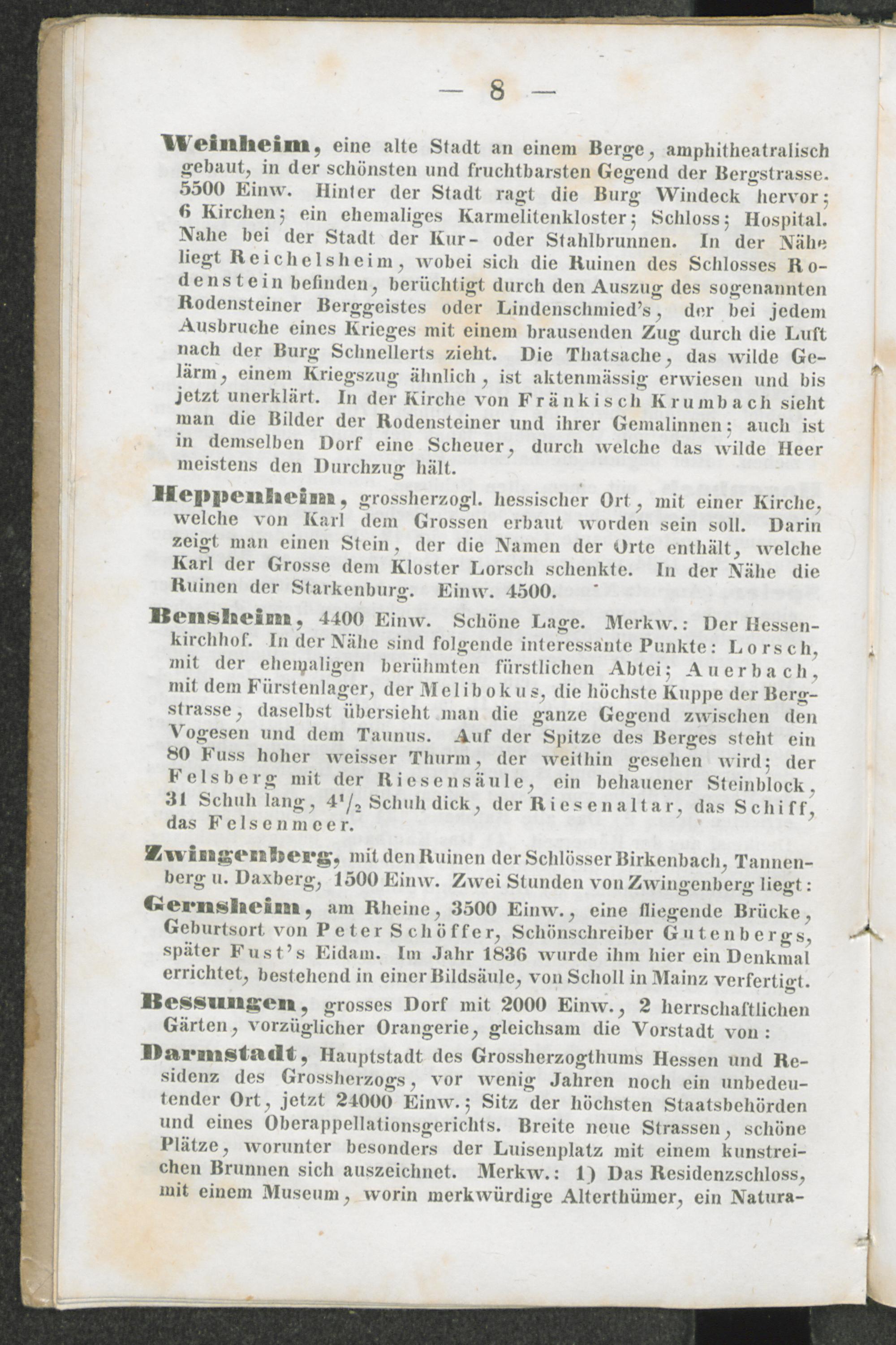 — 8 —

Weinheim, eine alte Stadt an einem Berge, amphitheatralisch gebaut, in der schönsten und fruchtbarsten Gegend der Bergstrasse. 5500 Einw. Hinter der Stadt ragt die Burg Windeck hervor; 6 Kirchen; ein ehemaliges Karmelitenkloster; Schloss; Hospital. Nahe bei der Stadt der Kur- oder Stahlbrunnen. In der Nähe liegt Reichelsheim, wobei sich die Ruinen des Schlosses Rodenstein befinden, berüchtigt durch den Auszug des sogenannten Rodensteiner Berggeistes oder Lindenschmied's, der bei jedem Ausbruche eines Krieges mit einem brausenden Zug durch die Luft nach der Burg Schnellerts zieht. Die Thatsache, das wilde Gelärm, einem Kriegszug ähnlich, ist aktenmässig erwiesen und bis jetzt unerklärt. In der Kirche von Fränkisch Krumbach sieht man die Bilder der Rodensteiner und ihrer Gemalinnen; auch ist in demselben Dorf eine Scheuer, durch welche das wilde Heer meistens den Durchzug hält.

Heppenheim, grossherzogl. hessischer Ort, mit einer Kirche, welche von Karl dem Grossen erbaut worden sein soll. Darin zeigt man einen Stein, der die Namen der Orte enthält, welche Karl der Grosse dem Kloster Lorsch schenkte. In der Nähe die Ruinen der Starkenburg. Einw. 4500.

Bensheim, 4400 Einw. Schöne Lage. Merkw.: Der Hessenkirchhof. In der Nähe sind folgende interessante Punkte: Lorsch, mit der ehemaligen berühmten fürstlichen Abtei; Auerbach, mit dem Fürstenlager, der Melibokus, die höchste Kuppe der Bergstrasse, daselbst übersieht man die ganze Gegend zwischen den Vogesen und dem Taunus. Auf der Spitze des Berges steht ein 80 Fuss hoher weisser Thurm, der weithin gesehen wird; der Felsberg mit der Riesensäule, ein behauener Steinblock, 31 Schuh lang, $4^1/_2$ Schuh dick, der Riesenaltar, das Schiff, das Felsenmeer.

Zwingenberg, mit den Ruinen der Schlösser Birkenbach, Tannenberg u. Daxberg, 1500 Einw. Zwei Stunden von Zwingenberg liegt:

Gernsheim, am Rheine, 3500 Einw., eine fliegende Brücke, Geburtsort von Peter Schöffer, Schönschreiber Gutenbergs, später Fust's Eidam. Im Jahr 1836 wurde ihm hier ein Denkmal errichtet, bestehend in einer Bildsäule, von Scholl in Mainz verfertigt.

Bessungen, grosses Dorf mit 2000 Einw., 2 herrschaftlichen Gärten, vorzüglicher Orangerie, gleichsam die Vorstadt von:

Darmstadt, Hauptstadt des Grossherzogthums Hessen und Residenz des Grossherzogs, vor wenig Jahren noch ein unbedeutender Ort, jetzt 24000 Einw.; Sitz der höchsten Staatsbehörden und eines Oberappellationsgerichts. Breite neue Strassen, schöne Plätze, worunter besonders der Luisenplatz mit einem kunstreichen Brunnen sich auszeichnet. Merkw.: 1) Das Residenzschloss, mit einem Museum, worin merkwürdige Alterthümer, ein Natura-